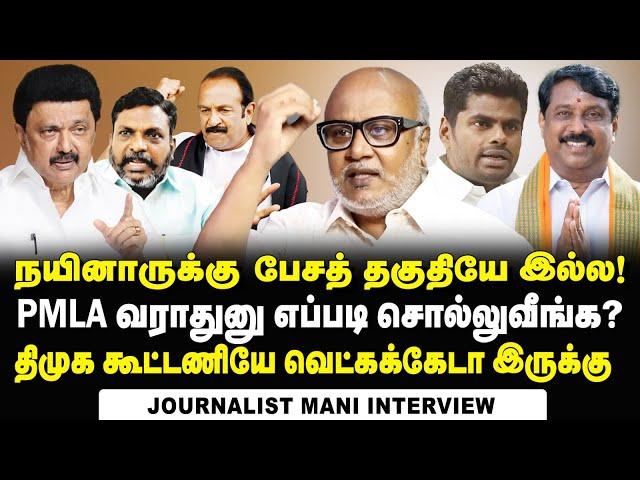 நயினாருக்கு பேசத் தகுதியே இல்ல!
PMLA வராதுனு எப்படி சொல்லுவீங்க?
திமுக கூட்டணியே வெட்கக்கேடா இருக்கு

JOURNALIST MANI INTERVIEW